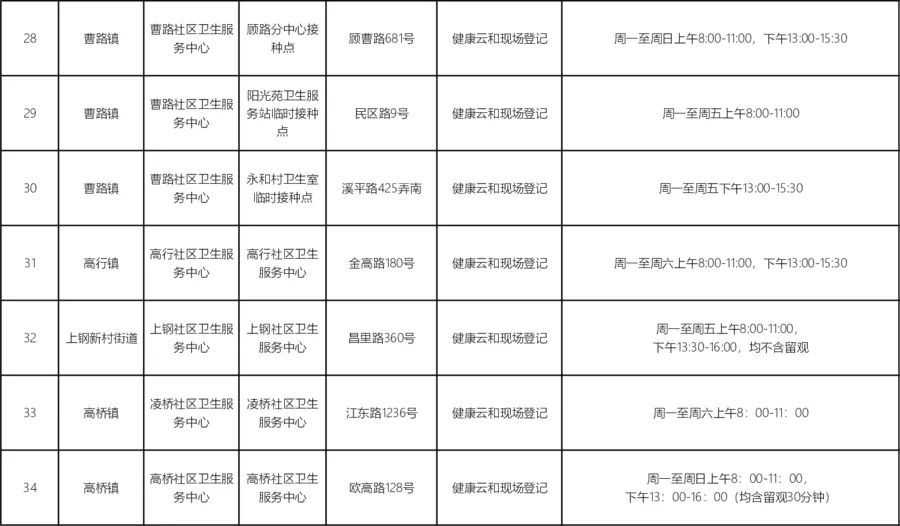 | 28 | 曹路镇 | 曹路社区卫生服务中心 | 顾路分中心接种点 | 顾曹路681号 | 健康云和现场登记 | 周一至周日上午8:00-11:00，下午13:00-15:30 |
|---|---|---|---|---|---|---|
| 29 | 曹路镇 | 曹路社区卫生服务中心 | 阳光苑卫生服务站临时接种点 | 民区路9号 | 健康云和现场登记 | 周一至周五上午8:00-11:00 |
| 30 | 曹路镇 | 曹路社区卫生服务中心 | 永和村卫生室临时接种点 | 溪平路425弄南 | 健康云和现场登记 | 周一至周五下午13:00-15:30 |
| 31 | 高行镇 | 高行社区卫生服务中心 | 高行社区卫生服务中心 | 金高路180号 | 健康云和现场登记 | 周一至周六上午8:00-11:00，下午13:00-15:30 |
| 32 | 上钢新村街道 | 上钢社区卫生服务中心 | 上钢社区卫生服务中心 | 昌里路360号 | 健康云和现场登记 | 周一至周五上午8:00-11:00，下午13:30-16:00，均不含留观 |
| 33 | 高桥镇 | 凌桥社区卫生服务中心 | 凌桥社区卫生服务中心 | 江东路1236号 | 健康云和现场登记 | 周一至周六上午8：00-11：00 |
| 34 | 高桥镇 | 高桥社区卫生服务中心 | 高桥社区卫生服务中心 | 欧高路128号 | 健康云和现场登记 | 周一至周日上午8：00-11：00，下午13：00-16：00（均含留观30分钟） |